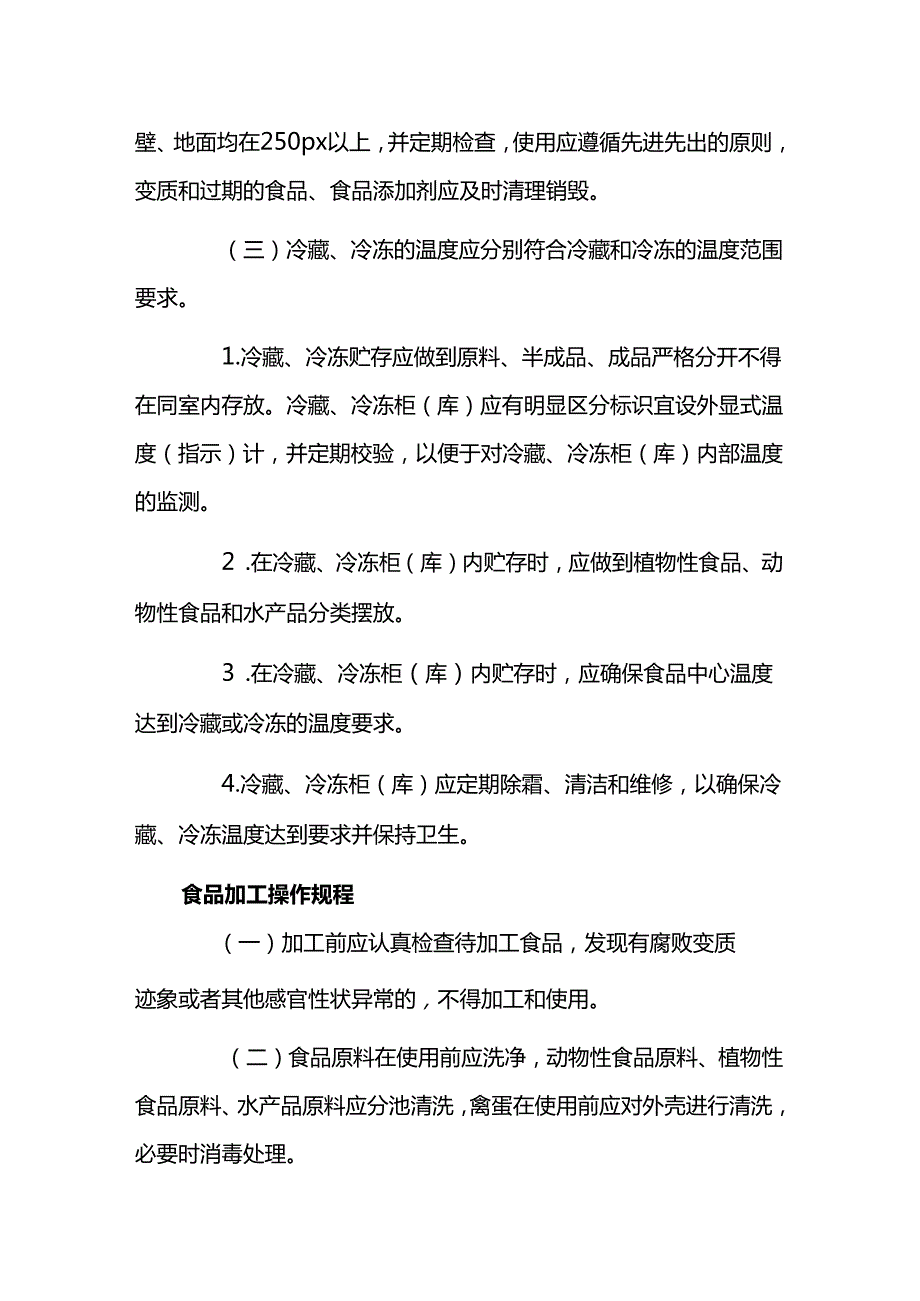 壁、地面均在250px以上，并定期检查，使用应遵循先进先出的原则，变质和过期的食品、食品添加剂应及时清理销毁。

（三）冷藏、冷冻的温度应分别符合冷藏和冷冻的温度范围要求。

1.冷藏、冷冻贮存应做到原料、半成品、成品严格分开不得在同室内存放。冷藏、冷冻柜（库）应有明显区分标识宜设外显式温度（指示）计，并定期校验，以便于对冷藏、冷冻柜（库）内部温度的监测。

2 .在冷藏、冷冻柜（库）内贮存时，应做到植物性食品、动物性食品和水产品分类摆放。

3 .在冷藏、冷冻柜（库）内贮存时，应确保食品中心温度达到冷藏或冷冻的温度要求。

4.冷藏、冷冻柜（库）应定期除霜、清洁和维修，以确保冷藏、冷冻温度达到要求并保持卫生。

食品加工操作规程

（一）加工前应认真检查待加工食品，发现有腐败变质迹象或者其他感官性状异常的，不得加工和使用。

（二）食品原料在使用前应洗净，动物性食品原料、植物性食品原料、水产品原料应分池清洗，禽蛋在使用前应对外壳进行清洗，必要时消毒处理。